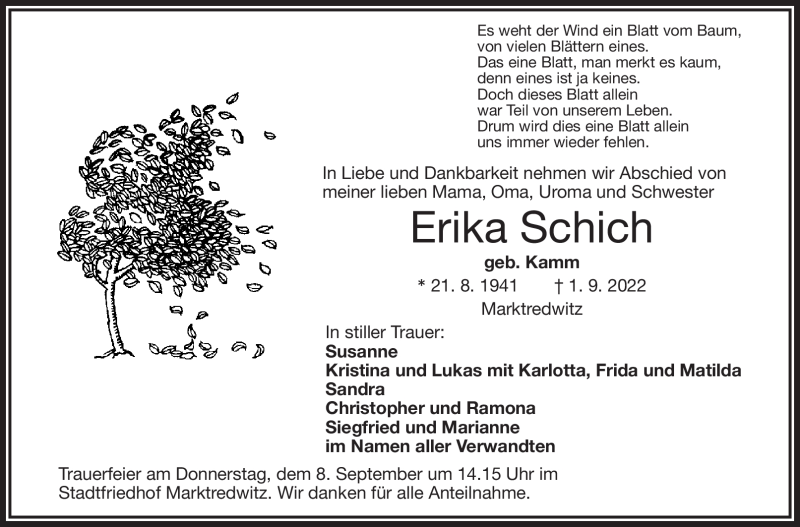 Es weht der Wind ein Blatt vom Baum,
von vielen Blättern eines.
Das eine Blatt, man merkt es kaum,
denn eines ist ja keines.
Doch dieses Blatt allein
war Teil von unserem Leben.
Drum wird dies eine Blatt allein
uns immer wieder fehlen.

In Liebe und Dankbarkeit nehmen wir Abschied von meiner lieben Mama, Oma, Uroma und Schwester

Erika Schich

geb. Kamm

* 21. 8. 1941 † 1. 9. 2022

Marktredwitz

In stiller Trauer:
Susanne
Kristina und Lukas mit Karlotta, Frida und Matilda
Sandra
Christopher und Ramona
Siegfried und Marianne
im Namen aller Verwandten

Trauerfeier am Donnerstag, dem 8. September um 14.15 Uhr im Stadtfriedhof Marktredwitz. Wir danken für alle Anteilnahme.